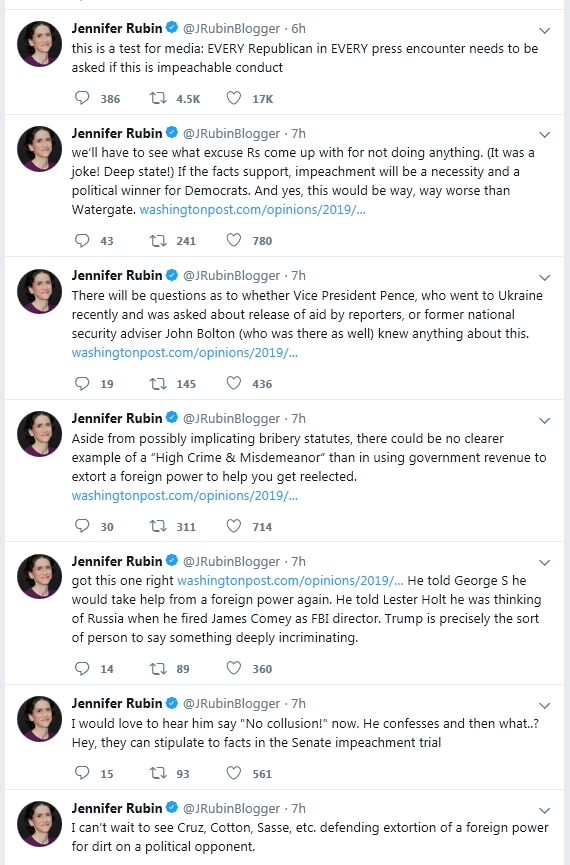 Jennifer Rubin @JRubinBlogger · 6h
this is a test for media: EVERY Republican in EVERY press encounter needs to be asked if this is impeachable conduct

386 4.5K 17K

Jennifer Rubin @JRubinBlogger · 7h
we'll have to see what excuse Rs come up with for not doing anything. (It was a joke! Deep state!) If the facts support, impeachment will be a necessity and a political winner for Democrats. And yes, this would be way, way worse than Watergate. washingtonpost.com/opinions/2019/...

43 241 780

Jennifer Rubin @JRubinBlogger · 7h
There will be questions as to whether Vice President Pence, who went to Ukraine recently and was asked about release of aid by reporters, or former national security adviser John Bolton (who was there as well) knew anything about this. washingtonpost.com/opinions/2019/...

19 145 436

Jennifer Rubin @JRubinBlogger · 7h
Aside from possibly implicating bribery statutes, there could be no clearer example of a "High Crime & Misdemeanor" than in using government revenue to extort a foreign power to help you get reelected. washingtonpost.com/opinions/2019/...

30 311 714

Jennifer Rubin @JRubinBlogger · 7h
got this one right washingtonpost.com/opinions/2019/... He told George S he would take help from a foreign power again. He told Lester Holt he was thinking of Russia when he fired James Comey as FBI director. Trump is precisely the sort of person to say something deeply incriminating.

14 89 360

Jennifer Rubin @JRubinBlogger · 7h
I would love to hear him say "No collusion!" now. He confesses and then what..? Hey, they can stipulate to facts in the Senate impeachment trial

15 93 561

Jennifer Rubin @JRubinBlogger · 7h
I can't wait to see Cruz, Cotton, Sasse, etc. defending extortion of a foreign power for dirt on a political opponent.